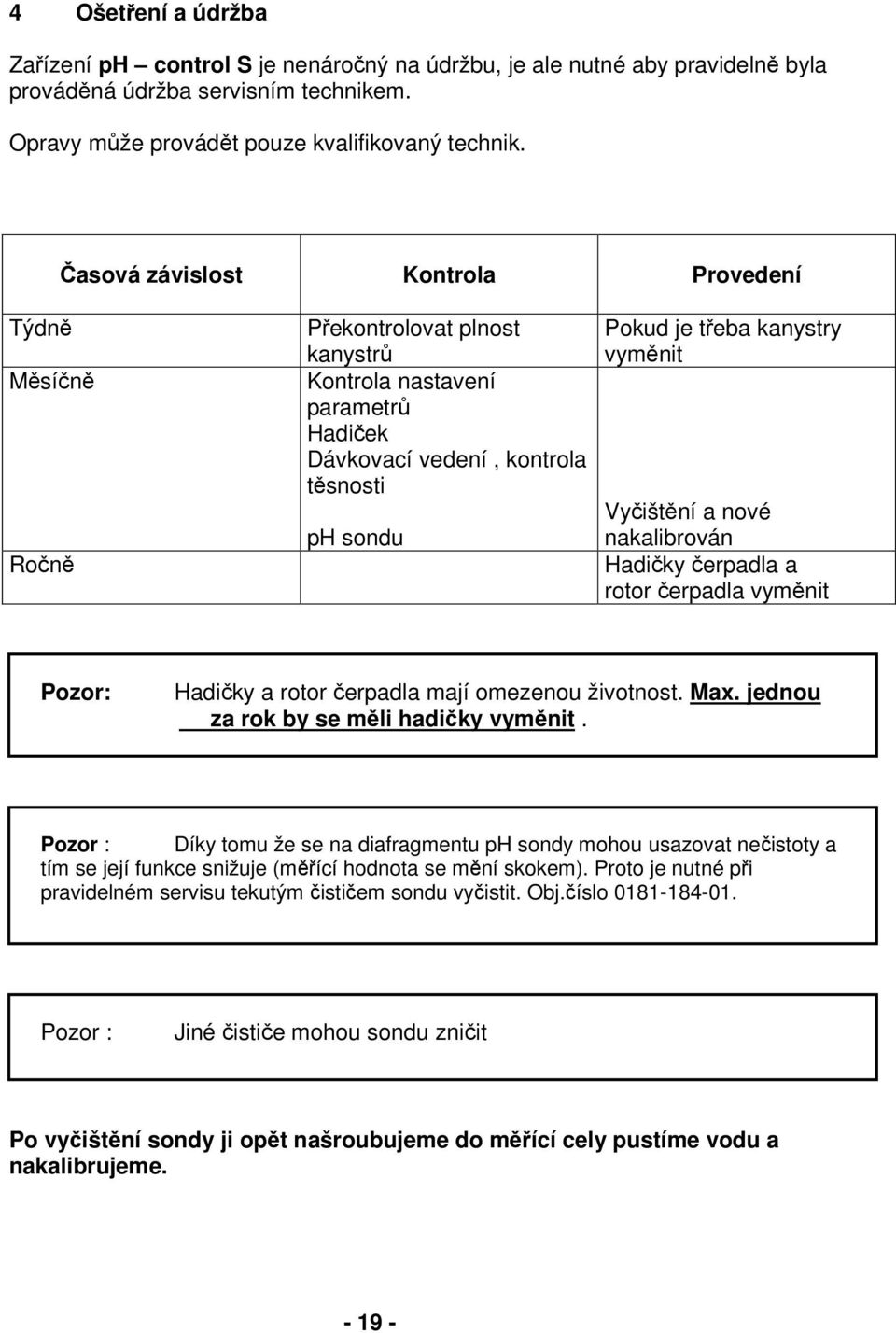 4 Ošetření a údržba

Zařízení ph – control S je nenáročný na údržbu, je ale nutné aby pravidelně byla prováděná údržba servisním technikem.

Opravy může provádět pouze kvalifikovaný technik.

| Časová závislost | Kontrola | Provedení |
|---|---|---|
| Týdně | Překontrolovat plnost kanystrů | Pokud je třeba kanystry vyměnit |
| Měsíčně | Kontrola nastavení parametrů Hadiček Dávkovací vedení , kontrola těsnosti ph sondu | Vyčištění a nové nakalibrován |
| Ročně | | Hadičky čerpadla a rotor čerpadla vyměnit |

Pozor: Hadičky a rotor čerpadla mají omezenou životnost. Max. jednou za rok by se měli hadičky vyměnit.

Pozor : Díky tomu že se na diafragmentu ph sondy mohou usazovat nečistoty a tím se její funkce snižuje (měřící hodnota se mění skokem). Proto je nutné při pravidelném servisu tekutým čističem sondu vyčistit. Obj.číslo 0181-184-01.

Pozor : Jiné čističe mohou sondu zničit

Po vyčištění sondy ji opět našroubujeme do měřící cely pustíme vodu a nakalibrujeme.

- 19 -